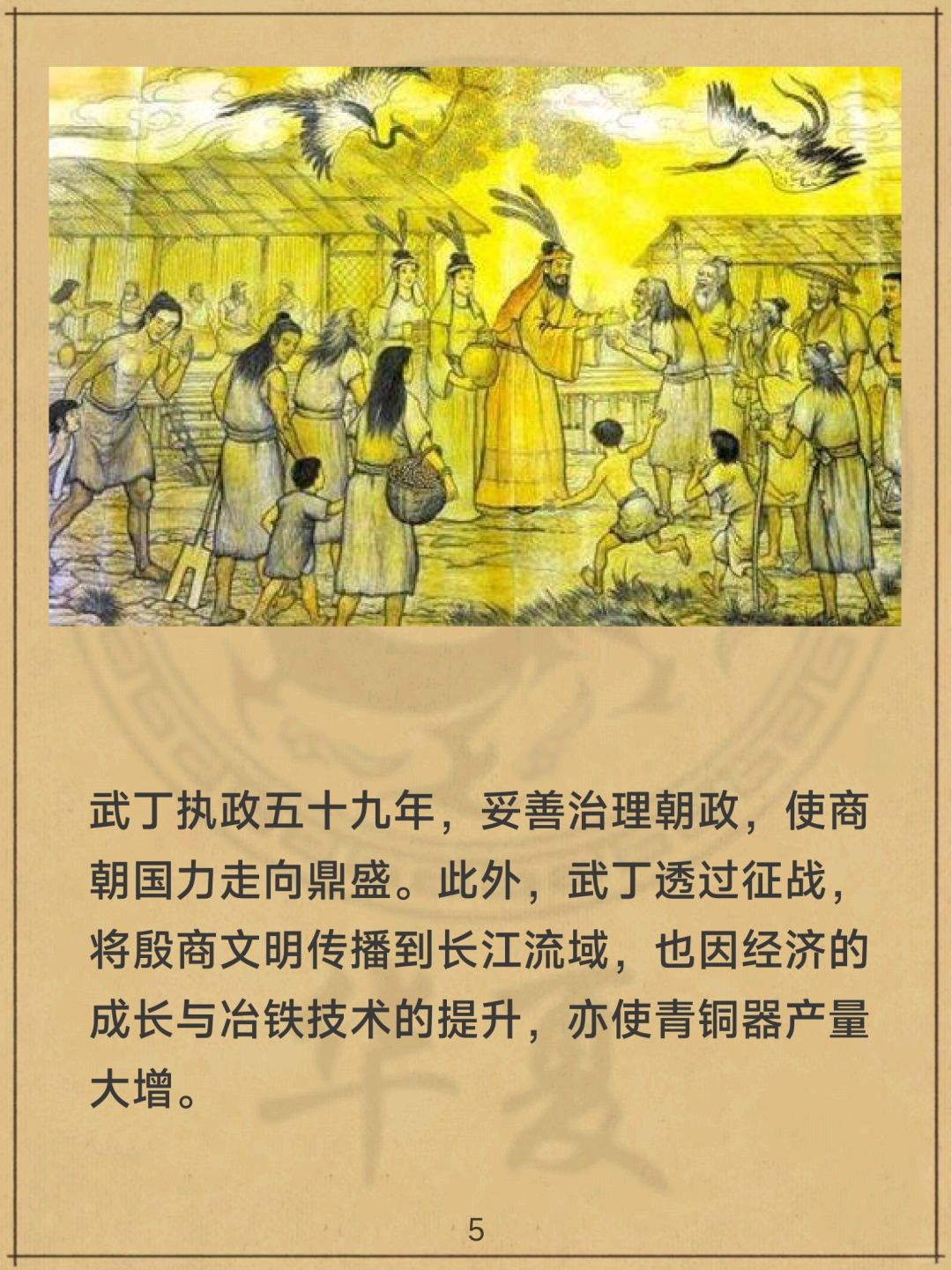 武丁执政五十九年，妥善治理朝政，使商朝国力走向鼎盛。此外，武丁透过征战，将殷商文明传播到长江流域，也因经济的成长与冶铁技术的提升，亦使青铜器产量大增。

5